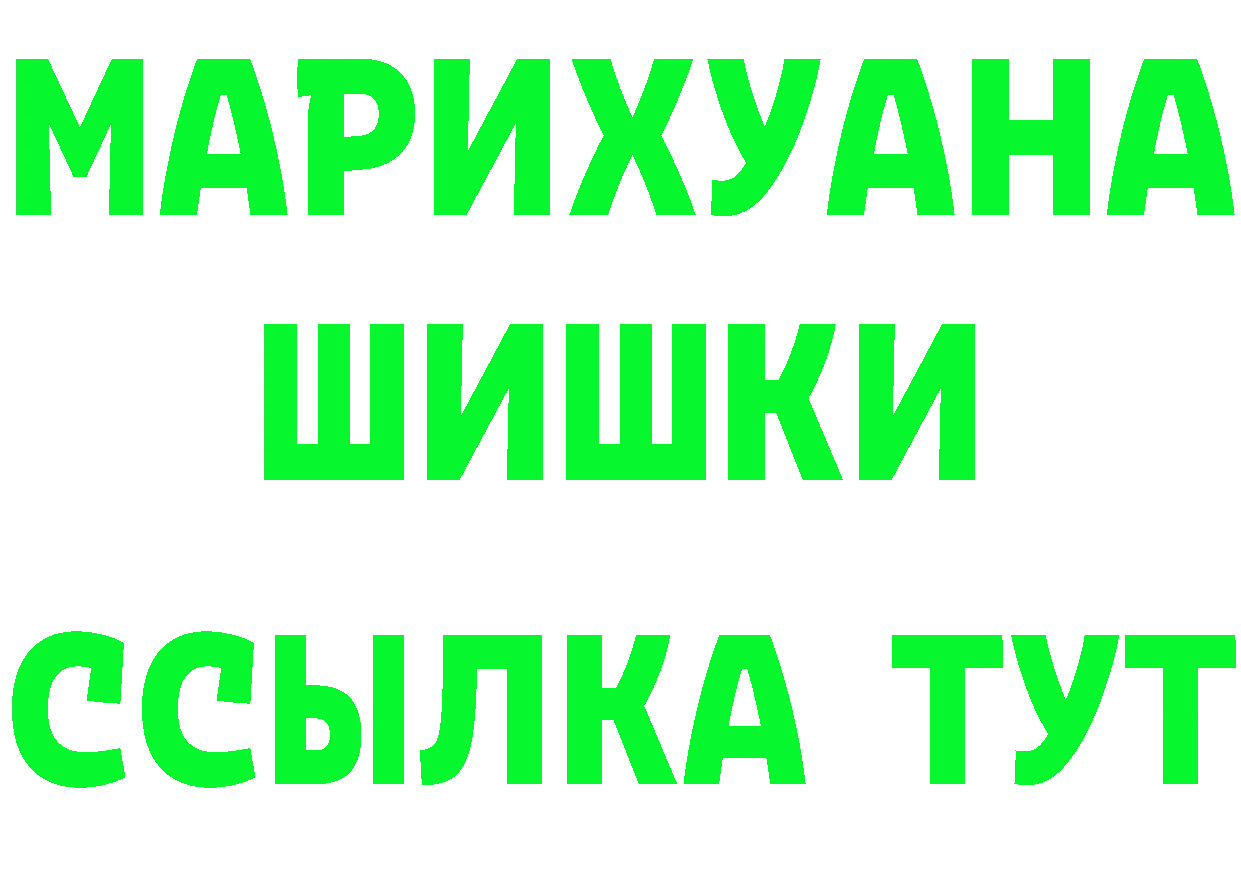 МАРИХУАНА
ШИШКИ
ССЫЛКА ТУТ